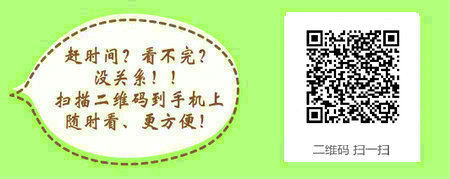 赶时间？看不完？
没关系！！
扫描二维码到手机上
随时看、更方便！

二维码 扫一扫